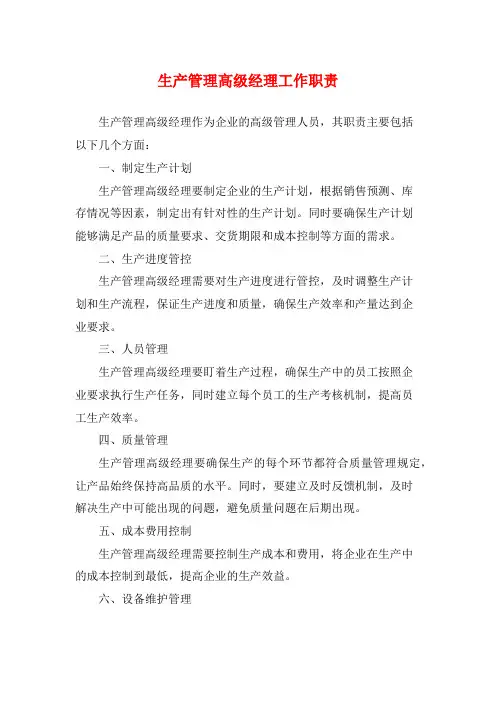 生产管理高级经理工作职责

生产管理高级经理作为企业的高级管理人员，其职责主要包括以下几个方面：

一、制定生产计划

生产管理高级经理要制定企业的生产计划，根据销售预测、库存情况等因素，制定出有针对性的生产计划。同时要确保生产计划能够满足产品的质量要求、交货期限和成本控制等方面的需求。

二、生产进度管控

生产管理高级经理需要对生产进度进行管控，及时调整生产计划和生产流程，保证生产进度和质量，确保生产效率和产量达到企业要求。

三、人员管理

生产管理高级经理要盯着生产过程，确保生产中的员工按照企业要求执行生产任务，同时建立每个员工的生产考核机制，提高员工生产效率。

四、质量管理

生产管理高级经理要确保生产的每个环节都符合质量管理规定，让产品始终保持高品质的水平。同时，要建立及时反馈机制，及时解决生产中可能出现的问题，避免质量问题在后期出现。

五、成本费用控制

生产管理高级经理需要控制生产成本和费用，将企业在生产中的成本控制到最低，提高企业的生产效益。

六、设备维护管理